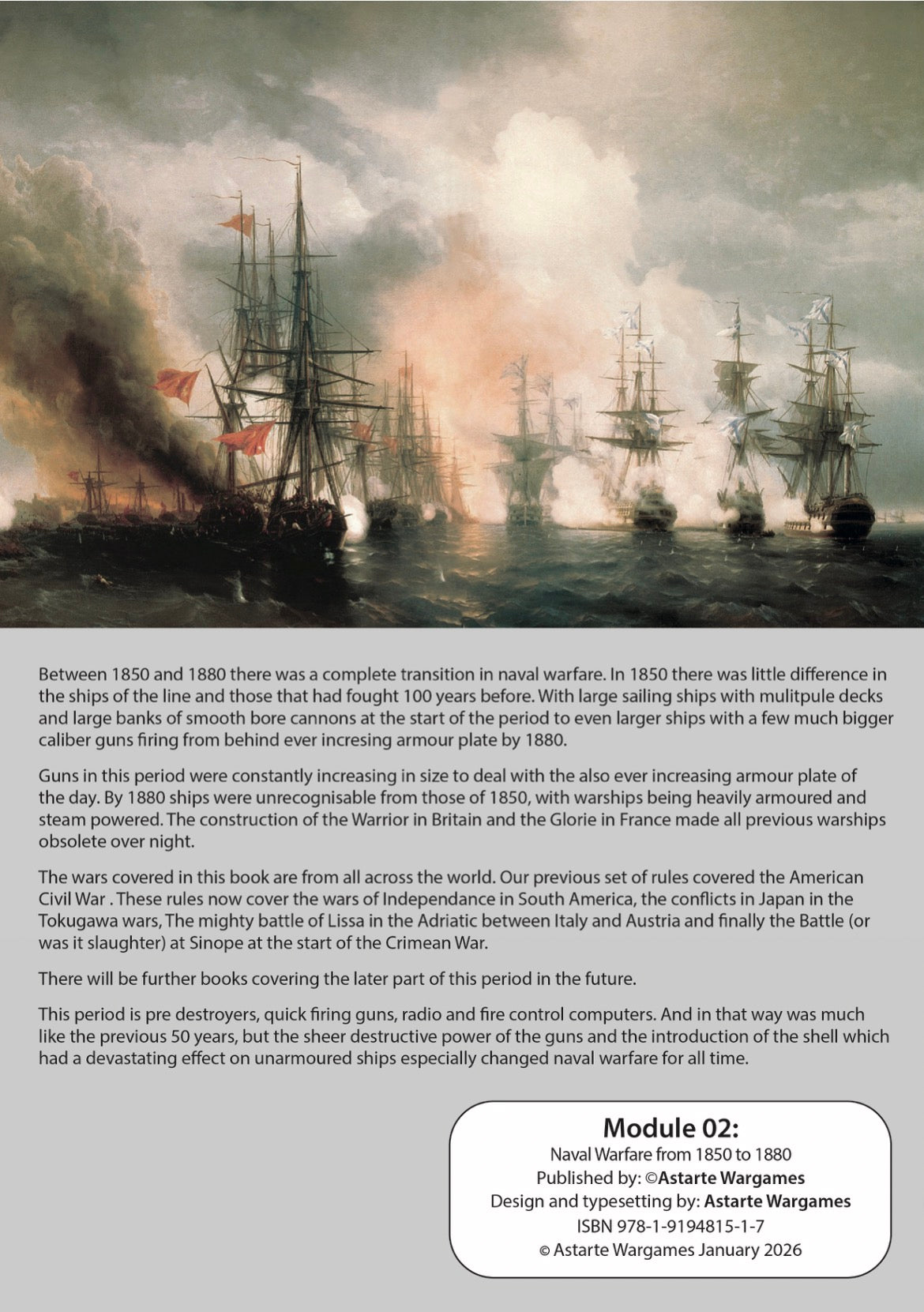 Between 1850 and 1880 there was a complete transition in naval warfare. In 1850 there was little difference in the ships of the line and those that had fought 100 years before. With large sailing ships with mulitpule decks and large banks of smooth bore cannons at the start of the period to even larger ships with a few much bigger caliber guns firing from behind ever incresing armour plate by 1880.

Guns in this period were constantly increasing in size to deal with the also ever increasing armour plate of the day. By 1880 ships were unrecognisable from those of 1850, with warships being heavily armoured and steam powered. The construction of the Warrior in Britain and the Glorie in France made all previous warships obsolete over night.

The wars covered in this book are from all across the world. Our previous set of rules covered the American Civil War . These rules now cover the wars of Independance in South America, the conflicts in Japan in the Tokugawa wars, The mighty battle of Lissa in the Adriatic between Italy and Austria and finally the Battle (or was it slaughter) at Sinope at the start of the Crimean War.

There will be further books covering the later part of this period in the future.

This period is pre destroyers, quick firing guns, radio and fire control computers. And in that way was much like the previous 50 years, but the sheer destructive power of the guns and the introduction of the shell which had a devastating effect on unarmoured ships especially changed naval warfare for all time.

Module 02:
Naval Warfare from 1850 to 1880
Published by: ©Astarte Wargames
Design and typesetting by: Astarte Wargames
ISBN 978-1-9194815-1-7
© Astarte Wargames January 2026